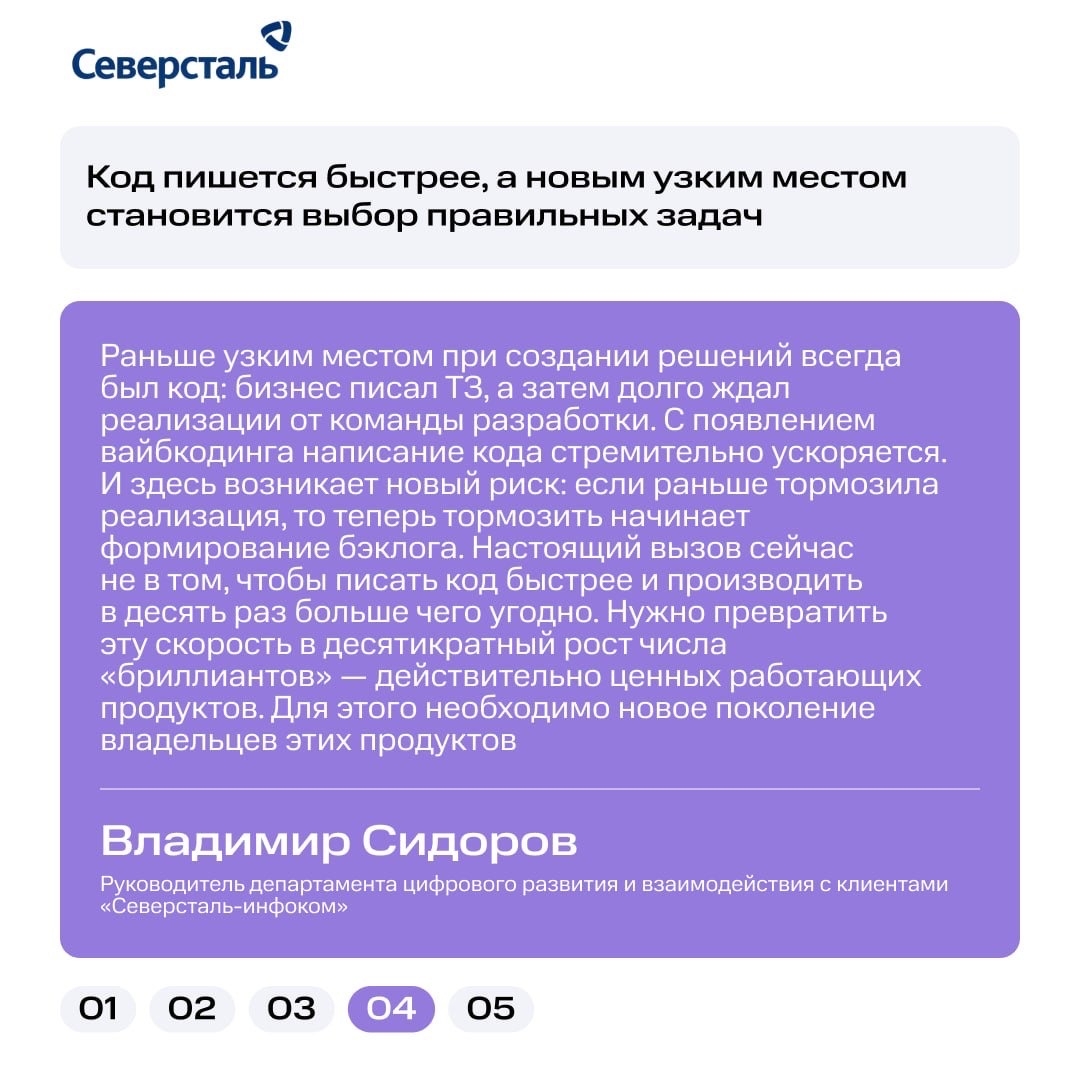 Северсталь

Код пишется быстрее, а новым узким местом становится выбор правильных задач

Раньше узким местом при создании решений всегда был код: бизнес писал ТЗ, а затем долго ждал реализации от команды разработки. С появлением вайбкодинга написание кода стремительно ускоряется. И здесь возникает новый риск: если раньше тормозила реализация, то теперь тормозить начинает формирование бэклога. Настоящий вызов сейчас не в том, чтобы писать код быстрее и производить в десять раз больше чего угодно. Нужно превратить эту скорость в десятикратный рост числа «бриллиантов» — действительно ценных работающих продуктов. Для этого необходимо новое поколение владельцев этих продуктов

Владимир Сидоров

Руководитель департамента цифрового развития и взаимодействия с клиентами «Северсталь-инфоком»

01 02 03 04 05